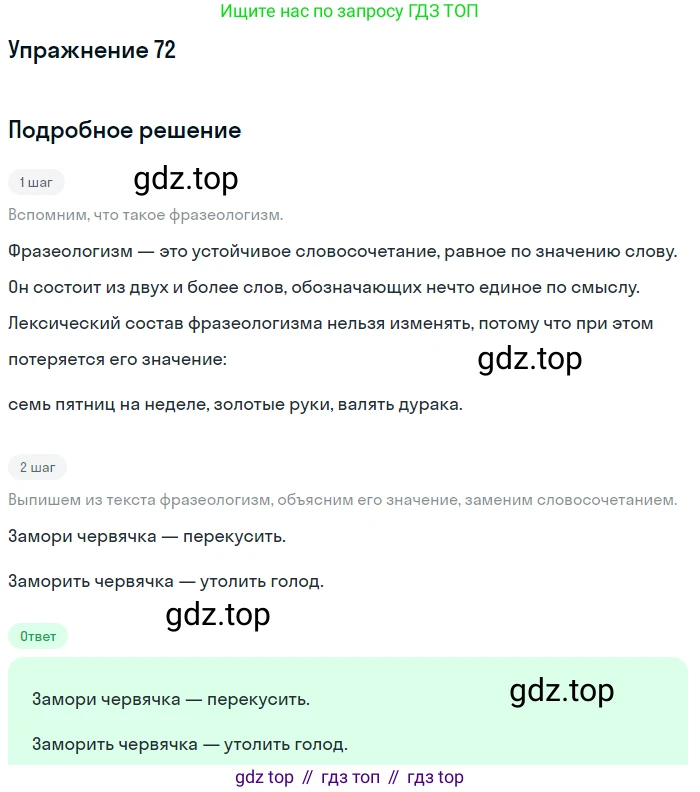 Ищите нас по запросу ГДЗ ТОП

Упражнение 72

Подробное решение

1 шаг

gdz.top

Вспомним, что такое фразеологизм.

Фразеологизм — это устойчивое словосочетание, равное по значению слову. Он состоит из двух и более слов, обозначающих нечто единое по смыслу. Лексический состав фразеологизма нельзя изменять, потому что при этом потеряется его значение:

gdz.top

семь пятниц на неделе, золотые руки, валять дурака.

2 шаг

Выпишем из текста фразеологизм, объясним его значение, заменим словосочетанием.

Замори червячка — перекусить.

Заморить червячка — утолить голод.

gdz.top

Ответ

Замори червячка — перекусить.

gdz.top

Заморить червячка — утолить голод.

gdz top // гдз топ // гдз top